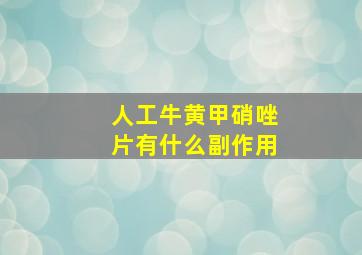 人工牛黄甲硝唑片有什么副作用